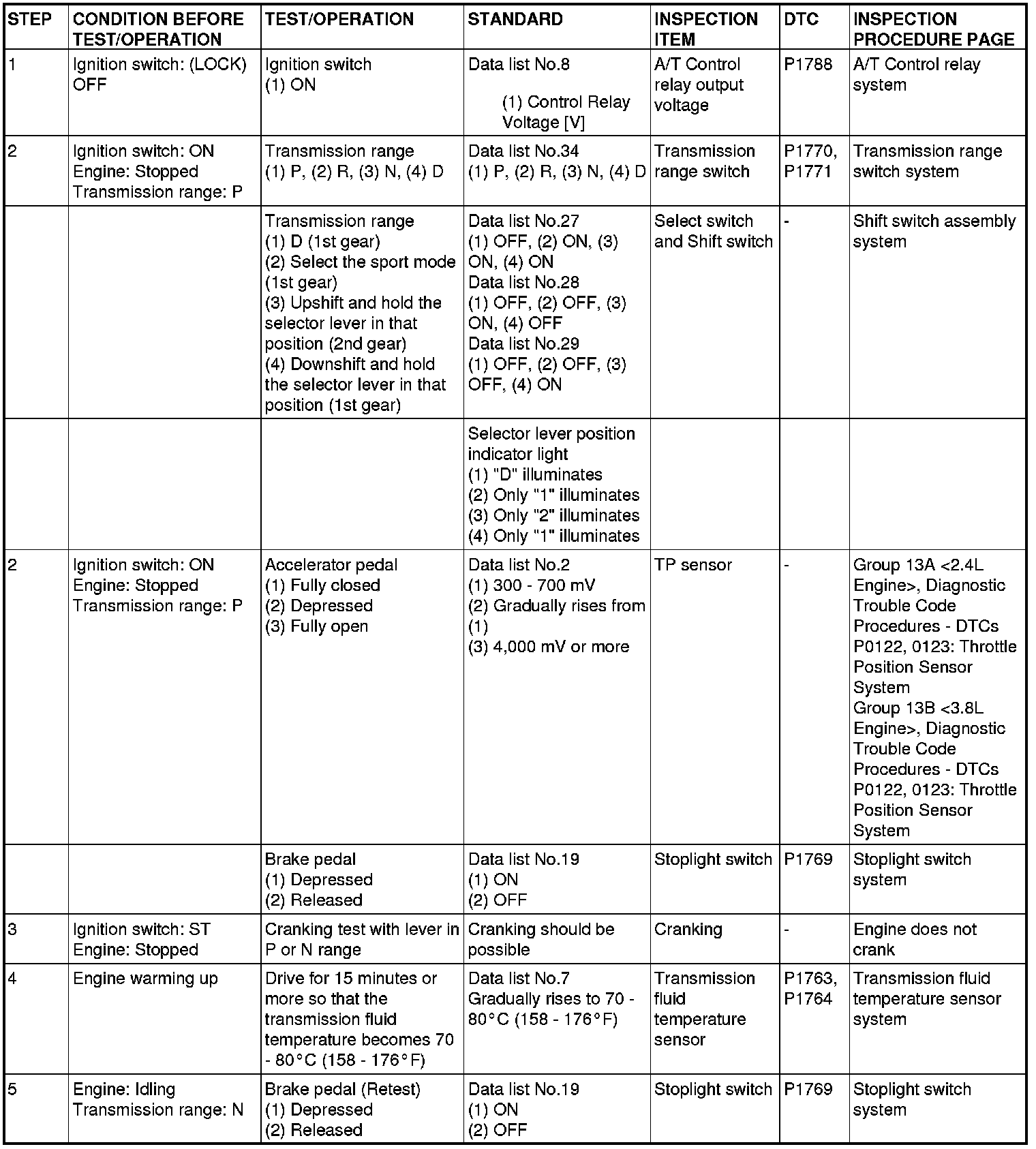 | STEP | CONDITION BEFORE TEST/OPERATION | TEST/OPERATION | STANDARD | INSPECTION ITEM | DTC | INSPECTION PROCEDURE PAGE |
|---|---|---|---|---|---|---|
| 1 | Ignition switch: (LOCK) OFF | Ignition switch (1) ON | Data list No.8 (1) Control Relay Voltage [V] | A/T Control relay output voltage | P1788 | A/T Control relay system |
| 2 | Ignition switch: ON Engine: Stopped Transmission range: P | Transmission range (1) P, (2) R, (3) N, (4) D | Data list No.34 (1) P, (2) R, (3) N, (4) D | Transmission range switch | P1770, P1771 | Transmission range switch system |
| | | Transmission range (1) D (1st gear) (2) Select the sport mode (1st gear) (3) Upshift and hold the selector lever in that position (2nd gear) (4) Downshift and hold the selector lever in that position (1st gear) | Data list No.27 (1) OFF, (2) ON, (3) ON, (4) ON Data list No.28 (1) OFF, (2) OFF, (3) ON, (4) OFF Data list No.29 (1) OFF, (2) OFF, (3) OFF, (4) ON | Select switch and Shift switch | - | Shift switch assembly system |
| | | | Selector lever position indicator light (1) "D" illuminates (2) Only "1" illuminates (3) Only "2" illuminates (4) Only "1" illuminates | | | |
| 2 | Ignition switch: ON Engine: Stopped Transmission range: P | Accelerator pedal (1) Fully closed (2) Depressed (3) Fully open | Data list No.2 (1) 300 - 700 mV (2) Gradually rises from (1) (3) 4,000 mV or more | TP sensor | - | Group 13A <2.4L Engine>, Diagnostic Trouble Code Procedures - DTCs P0122, 0123: Throttle Position Sensor System Group 13B <3.8L Engine>, Diagnostic Trouble Code Procedures - DTCs P0122, 0123: Throttle Position Sensor System |
| | | Brake pedal (1) Depressed (2) Released | Data list No.19 (1) ON (2) OFF | Stoplight switch | P1769 | Stoplight switch system |
| 3 | Ignition switch: ST Engine: Stopped | Cranking test with lever in P or N range | Cranking should be possible | Cranking | - | Engine does not crank |
| 4 | Engine warming up | Drive for 15 minutes or more so that the transmission fluid temperature becomes 70 - 80°C (158 - 176°F) | Data list No.7 Gradually rises to 70 - 80°C (158 - 176°F) | Transmission fluid temperature sensor | P1763, P1764 | Transmission fluid temperature sensor system |
| 5 | Engine: Idling Transmission range: N | Brake pedal (Retest) (1) Depressed (2) Released | Data list No.19 (1) ON (2) OFF | Stoplight switch | P1769 | Stoplight switch system |